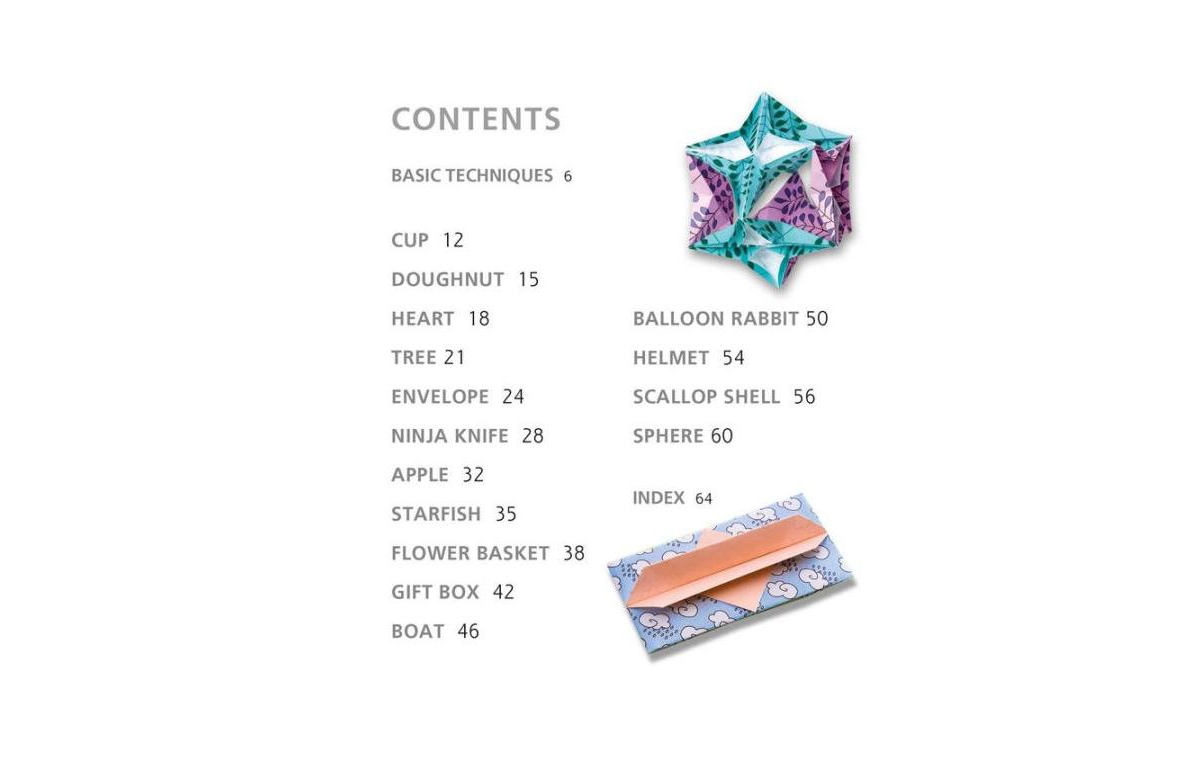 CONTENTS

BASIC TECHNIQUES 6

CUP 12

DOUGHNUT 15

HEART 18

TREE 21

ENVELOPE 24

NINJA KNIFE 28

APPLE 32

STARFISH 35

FLOWER BASKET 38

GIFT BOX 42

BOAT 46

BALLOON RABBIT 50

HELMET 54

SCALLOP SHELL 56

SPHERE 60

INDEX 64